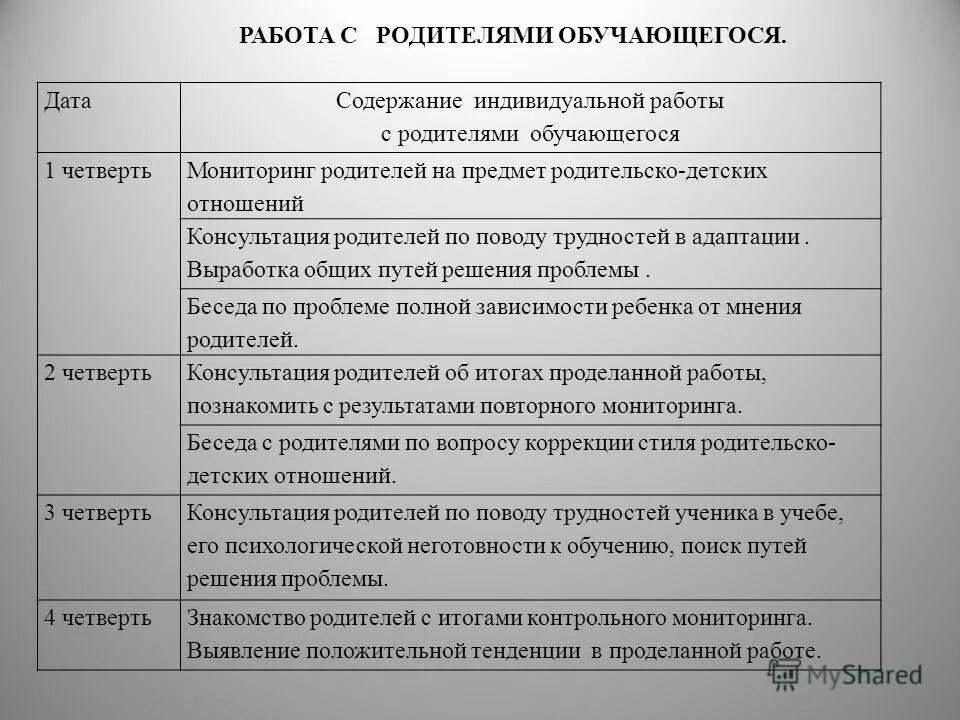 РАБОТА С РОДИТЕЛЯМИ ОБУЧАЮЩЕГОСЯ.

| Дата | Содержание индивидуальной работы с родителями обучающегося |
|---|---|
| 1 четверть | Мониторинг родителей на предмет родительско-детских отношений |
| | Консультация родителей по поводу трудностей в адаптации . Выработка общих путей решения проблемы . |
| | Беседа по проблеме полной зависимости ребенка от мнения родителей. |
| 2 четверть | Консультация родителей об итогах проделанной работы, познакомить с результатами повторного мониторинга. |
| | Беседа с родителями по вопросу коррекции стиля родительско-детских отношений. |
| 3 четверть | Консультация родителей по поводу трудностей ученика в учебе, его психологической неготовности к обучению, поиск путей решения проблемы. |
| 4 четверть | Знакомство родителей с итогами контрольного мониторинга. Выявление положительной тенденции в проделанной работе. |

MyShared